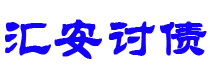 汇安讨债